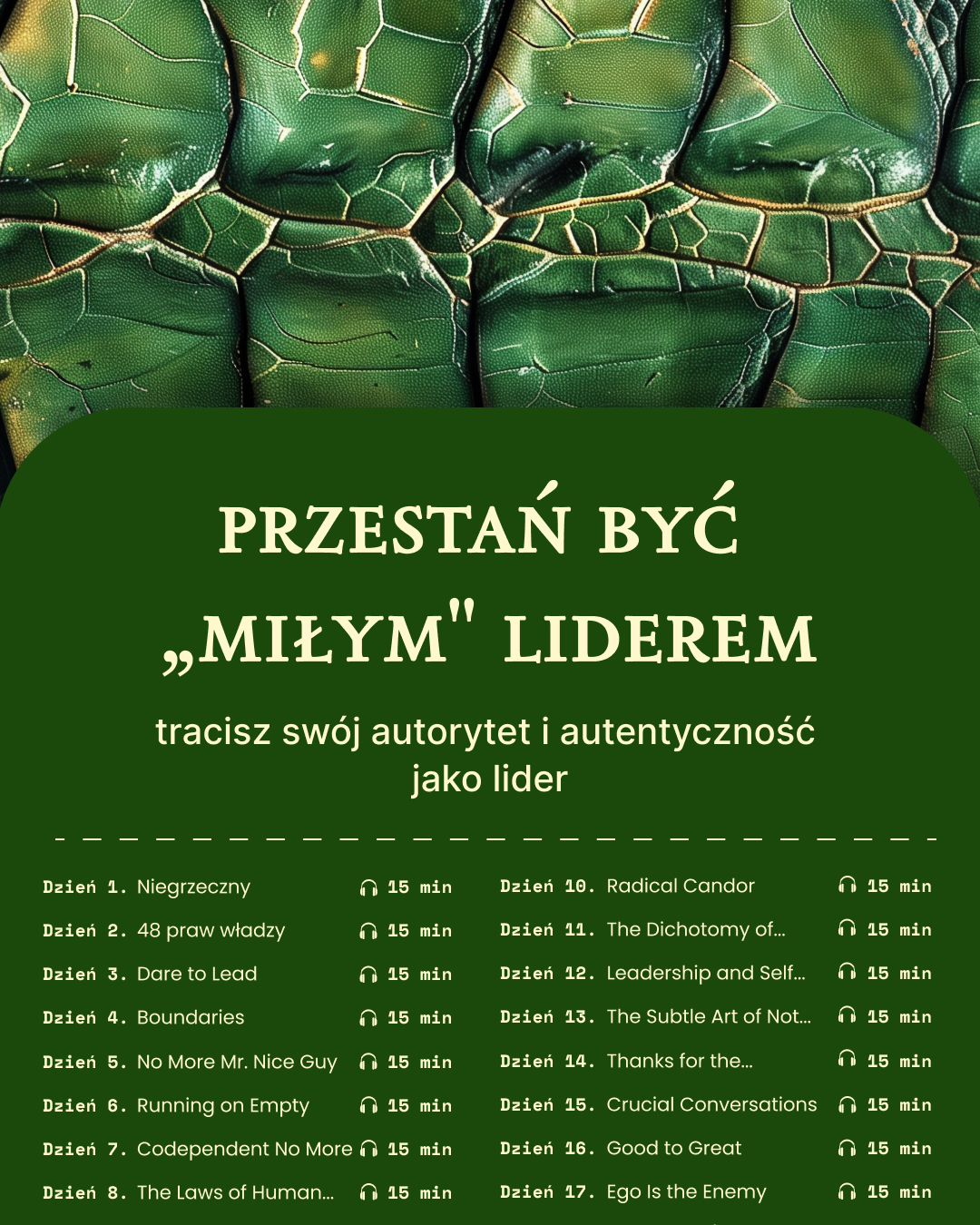 PRZESTAŃ BYĆ „MIŁYM" LIDEREM

tracisz swój autorytet i autentyczność jako lider

Dzień 1. Niegrzeczny 15 min
Dzień 2. 48 praw władzy 15 min
Dzień 3. Dare to Lead 15 min
Dzień 4. Boundaries 15 min
Dzień 5. No More Mr. Nice Guy 15 min
Dzień 6. Running on Empty 15 min
Dzień 7. Codependent No More 15 min
Dzień 8. The Laws of Human... 15 min

Dzień 10. Radical Candor 15 min
Dzień 11. The Dichotomy of... 15 min
Dzień 12. Leadership and Self... 15 min
Dzień 13. The Subtle Art of Not... 15 min
Dzień 14. Thanks for the... 15 min
Dzień 15. Crucial Conversations 15 min
Dzień 16. Good to Great 15 min
Dzień 17. Ego Is the Enemy 15 min